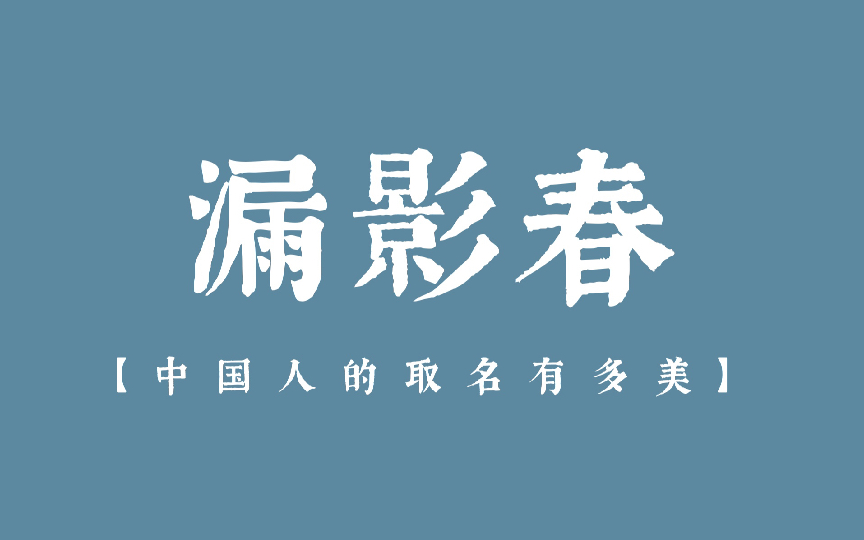 漏影春

【中国人的取名有多美】